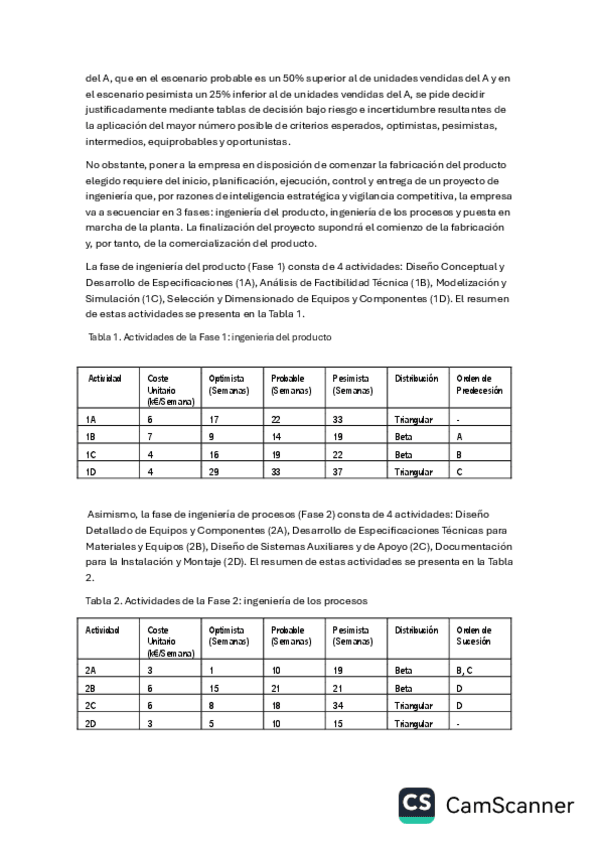 del A, que en el escenario probable es un 50% superior al de unidades vendidas del A y en el escenario pesimista un 25% inferior al de unidades vendidas del A, se pide decidir justificadamente mediante tablas de decisión bajo riesgo e incertidumbre resultantes de la aplicación del mayor número posible de criterios esperados, optimistas, pesimistas, intermedios, equiprobables y oportunistas.

No obstante, poner a la empresa en disposición de comenzar la fabricación del producto elegido requiere del inicio, planificación, ejecución, control y entrega de un proyecto de ingeniería que, por razones de inteligencia estratégica y vigilancia competitiva, la empresa va a secuenciar en 3 fases: ingeniería del producto, ingeniería de los procesos y puesta en marcha de la planta. La finalización del proyecto supondrá el comienzo de la fabricación y, por tanto, de la comercialización del producto.

La fase de ingeniería del producto (Fase 1) consta de 4 actividades: Diseño Conceptual y Desarrollo de Especificaciones (1A), Análisis de Factibilidad Técnica (1B), Modelización y Simulación (1C), Selección y Dimensionado de Equipos y Componentes (1D). El resumen de estas actividades se presenta en la Tabla 1.

Tabla 1. Actividades de la Fase 1: ingeniería del producto

| Actividad | Coste Unitario (k€/Semana) | Optimista (Semanas) | Probable (Semanas) | Pesimista (Semanas) | Distribución | Orden de Predecesión |
|---|---|---|---|---|---|---|
| 1A | 6 | 17 | 22 | 33 | Triangular | - |
| 1B | 7 | 9 | 14 | 19 | Beta | A |
| 1C | 4 | 16 | 19 | 22 | Beta | B |
| 1D | 4 | 29 | 33 | 37 | Triangular | C |

Asimismo, la fase de ingeniería de procesos (Fase 2) consta de 4 actividades: Diseño Detallado de Equipos y Componentes (2A), Desarrollo de Especificaciones Técnicas para Materiales y Equipos (2B), Diseño de Sistemas Auxiliares y de Apoyo (2C), Documentación para la Instalación y Montaje (2D). El resumen de estas actividades se presenta en la Tabla 2.

Tabla 2. Actividades de la Fase 2: ingeniería de los procesos

| Actividad | Coste Unitario (k€/Semana) | Optimista (Semanas) | Probable (Semanas) | Pesimista (Semanas) | Distribución | Orden de Sucesión |
|---|---|---|---|---|---|---|
| 2A | 3 | 1 | 10 | 19 | Beta | B, C |
| 2B | 6 | 15 | 21 | 21 | Beta | D |
| 2C | 6 | 8 | 18 | 34 | Triangular | D |
| 2D | 3 | 5 | 10 | 15 | Triangular | - |

CS CamScanner